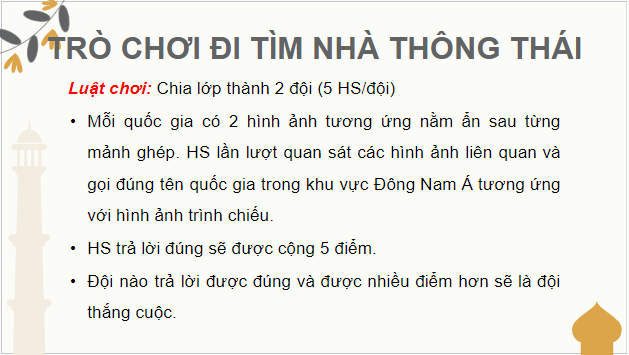 TRÒ CHƠI ĐI TÌM NHÀ THÔNG THÁI

Luật chơi: Chia lớp thành 2 đội (5 HS/đội)

• Mỗi quốc gia có 2 hình ảnh tương ứng nằm ẩn sau từng mảnh ghép. HS lần lượt quan sát các hình ảnh liên quan và gọi đúng tên quốc gia trong khu vực Đông Nam Á tương ứng với hình ảnh trình chiếu.

• HS trả lời đúng sẽ được cộng 5 điểm.

• Đội nào trả lời được đúng và được nhiều điểm hơn sẽ là đội thắng cuộc.